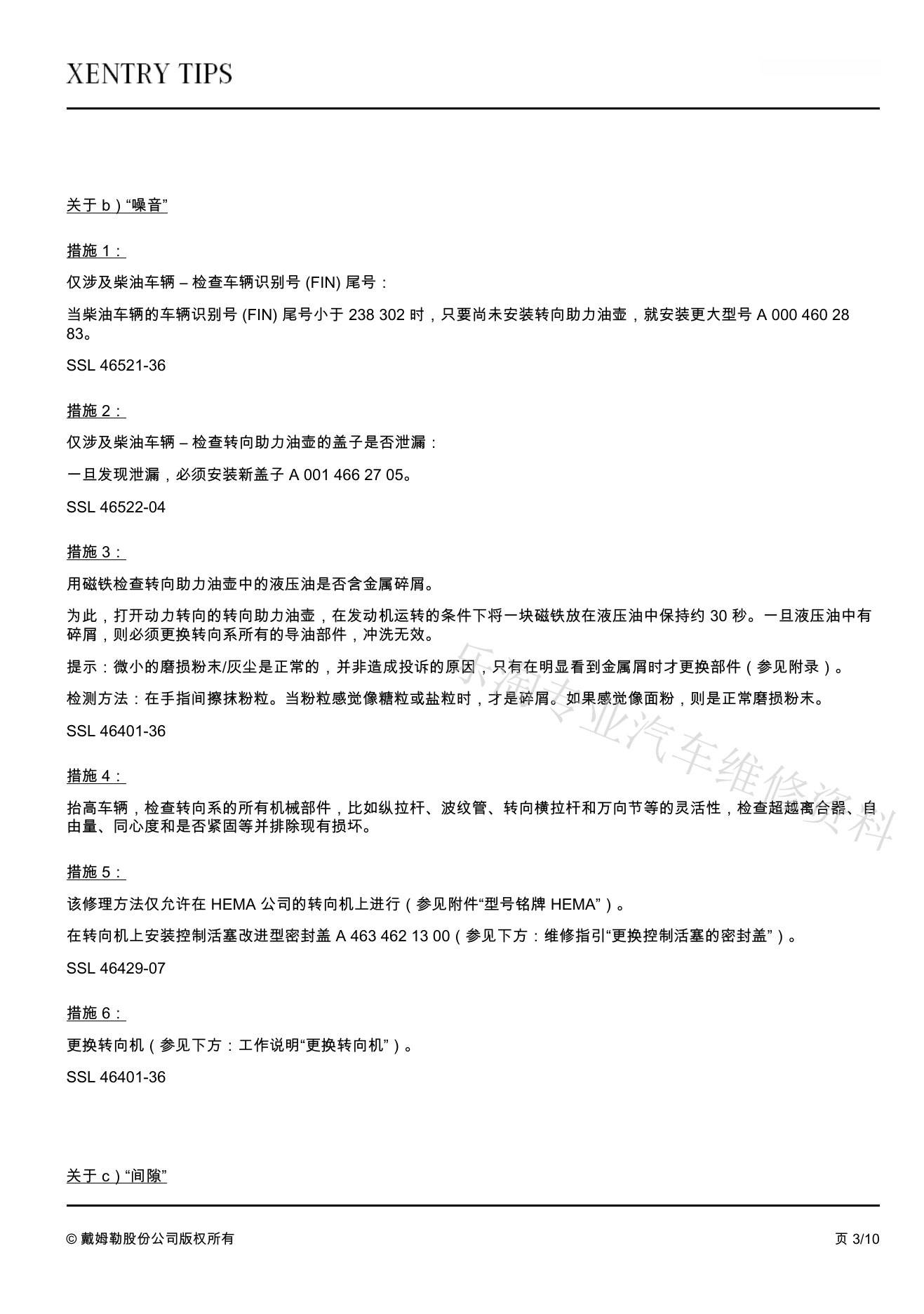 XENTRY TIPS

关于 b）“噪音”

措施 1：

仅涉及柴油车辆 – 检查车辆识别号 (FIN) 尾号：

当柴油车辆的车辆识别号 (FIN) 尾号小于 238 302 时，只要尚未安装转向助力油壶，就安装更大型号 A 000 460 28 83。

SSL 46521-36

措施 2：

仅涉及柴油车辆 – 检查转向助力油壶的盖子是否泄漏：

一旦发现泄漏，必须安装新盖子 A 001 466 27 05。

SSL 46522-04

措施 3：

用磁铁检查转向助力油壶中的液压油是否含金属碎屑。

为此，打开动力转向的转向助力油壶，在发动机运转的条件下将一块磁铁放在液压油中保持约 30 秒。一旦液压油中有碎屑，则必须更换转向系所有的导油部件，冲洗无效。

提示：微小的磨损粉末/灰尘是正常的，并非造成投诉的原因，只有在明显看到金属屑时才更换部件（参见附录）。

检测方法：在手指间擦抹粉粒。当粉粒感觉像糖粒或盐粒时，才是碎屑。如果感觉像面粉，则是正常磨损粉末。

SSL 46401-36

措施 4：

抬高车辆，检查转向系的所有机械部件，比如纵拉杆、波纹管、转向横拉杆和万向节等的灵活性，检查超越离合器、自由量、同心度和是否紧固等并排除现有损坏。

措施 5：

该修理方法仅允许在 HEMA 公司的转向机上进行（参见附件“型号铭牌 HEMA”）。

在转向机上安装控制活塞改进型密封盖 A 463 462 13 00（参见下方：维修指引“更换控制活塞的密封盖”）。

SSL 46429-07

措施 6：

更换转向机（参见下方：工作说明“更换转向机”）。

SSL 46401-36

关于 c）“间隙”

乐淘专业汽车维修资料

© 戴姆勒股份公司版权所有

页 3/10